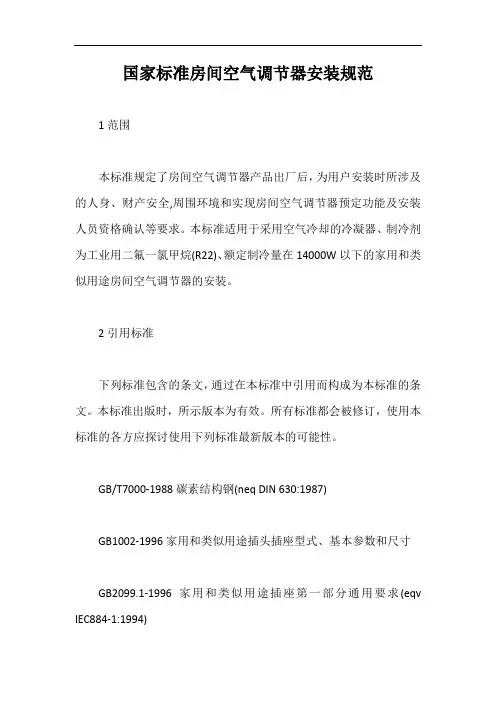 国家标准房间空气调节器安装规范

1 范围

本标准规定了房间空气调节器产品出厂后，为用户安装时所涉及的人身、财产安全,周围环境和实现房间空气调节器预定功能及安装人员资格确认等要求。本标准适用于采用空气冷却的冷凝器、制冷剂为工业用二氟一氯甲烷(R22)、额定制冷量在 14000W 以下的家用和类似用途房间空气调节器的安装。

2 引用标准

下列标准包含的条文，通过在本标准中引用而构成为本标准的条文。本标准出版时，所示版本为有效。所有标准都会被修订，使用本标准的各方应探讨使用下列标准最新版本的可能性。

GB/T7000-1988 碳素结构钢(neq DIN 630:1987)

GB1002-1996 家用和类似用途插头插座型式、基本参数和尺寸

GB2099.1-1996 家用和类似用途插座第一部分通用要求(eqv IEC884-1:1994)